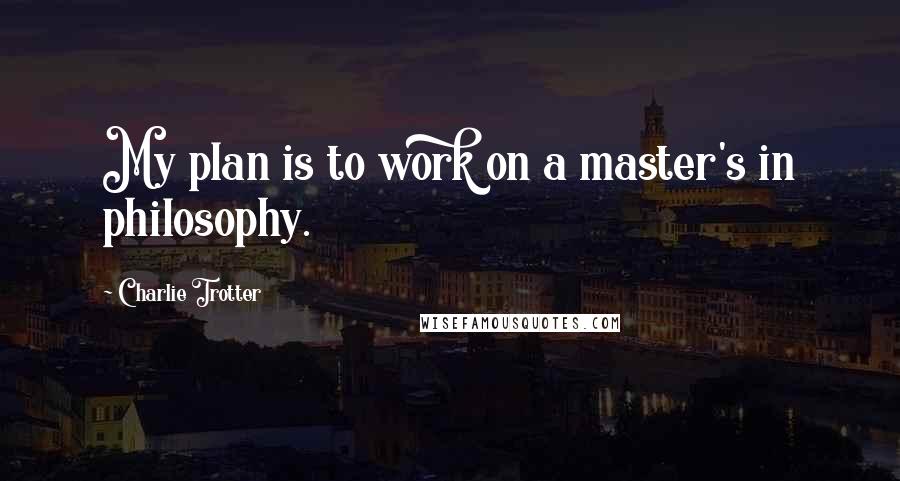 My plan is to work on a master's in philosophy.

~ Charlie Trotter

WISEFAMOUSQUOTES.COM